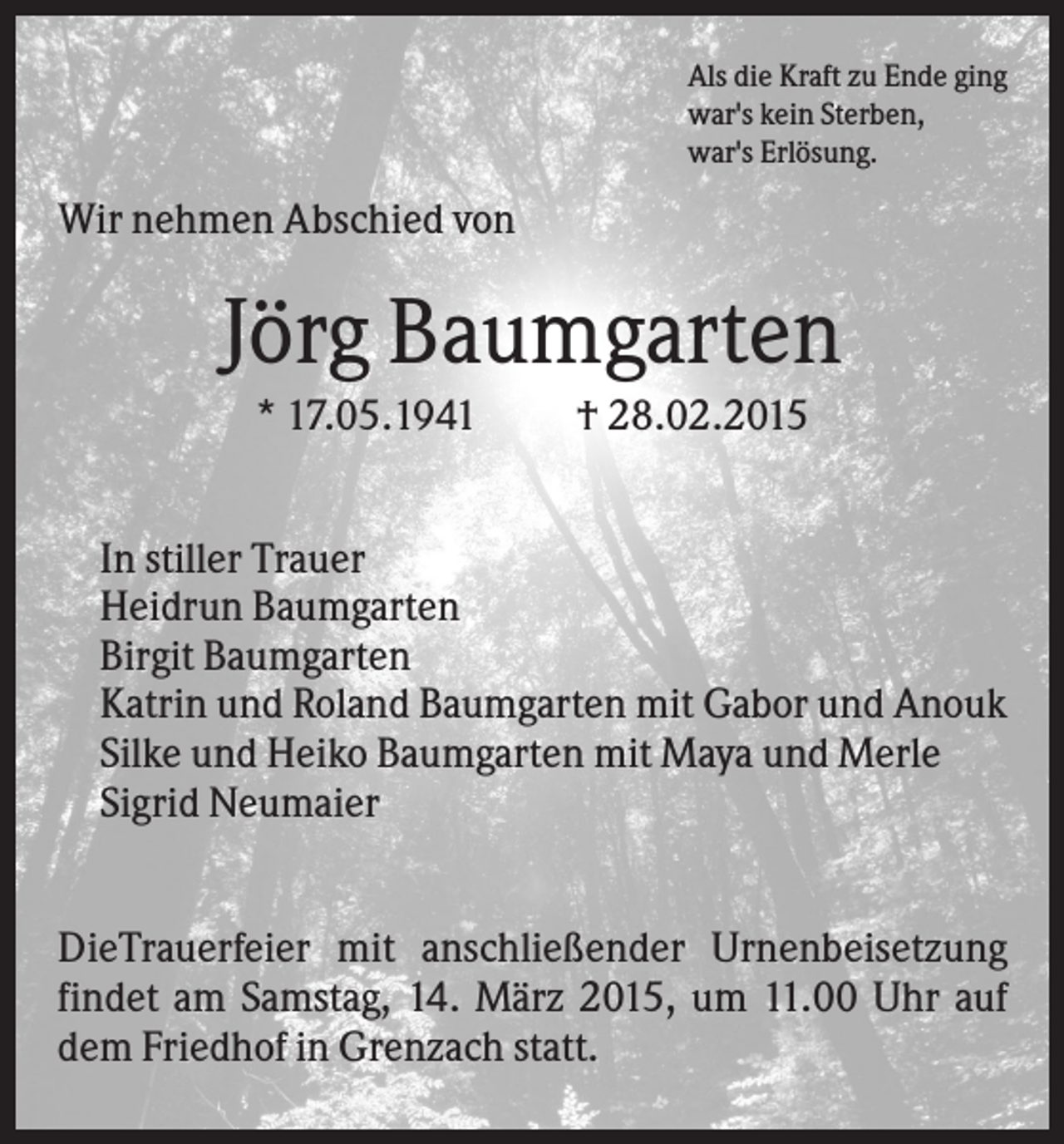 Als die Kraft zu Ende ging
war's kein Sterben,
war's Erlösung.

Wir nehmen Abschied von

Jörg Baumgarten

* 17.05.1941 † 28.02.2015

In stiller Trauer
Heidrun Baumgarten
Birgit Baumgarten
Katrin und Roland Baumgarten mit Gabor und Anouk
Silke und Heiko Baumgarten mit Maya und Merle
Sigrid Neumaier

DieTrauerfeier mit anschließender Urnenbeisetzung findet am Samstag, 14. März 2015, um 11.00 Uhr auf dem Friedhof in Grenzach statt.